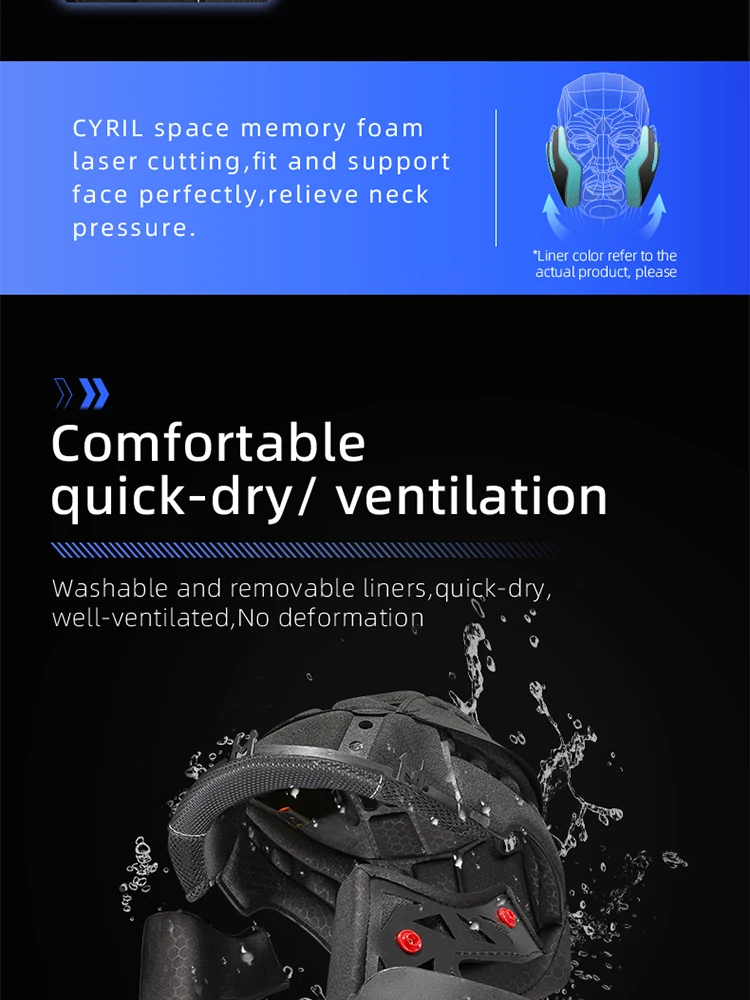 CYRIL space memory foam laser cutting,fit and support face perfectly,relieve neck pressure.

*Liner color refer to the actual product, please

Comfortable quick-dry/ ventilation

Washable and removable liners,quick-dry, well-ventilated,No deformation